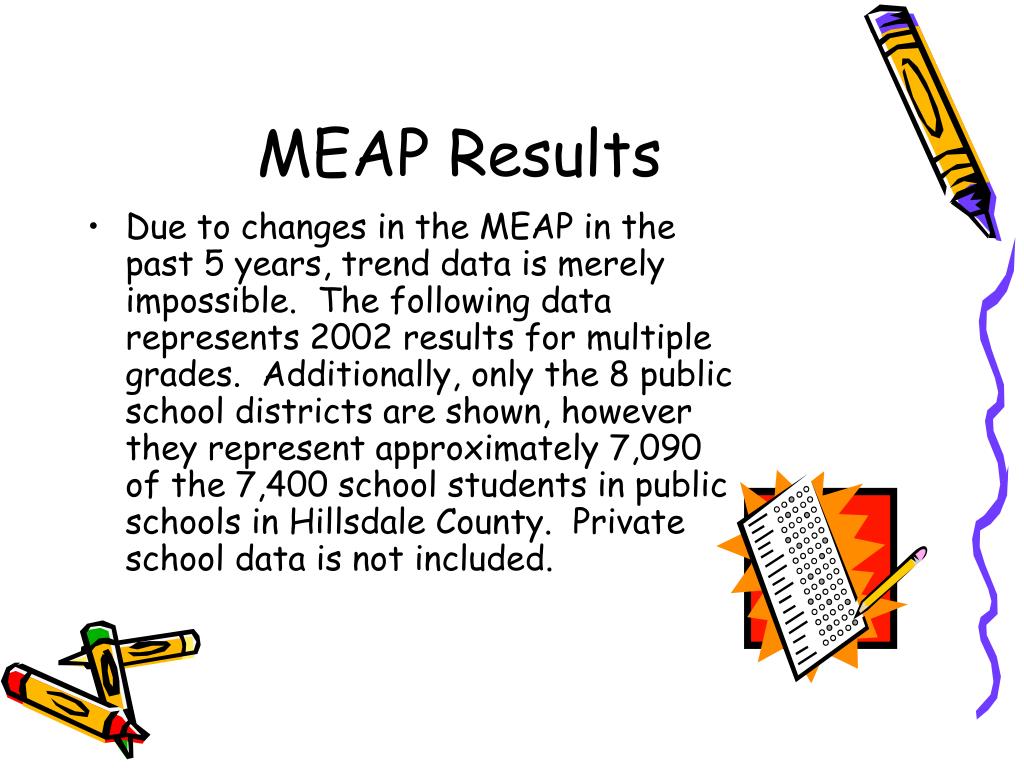 MEAP Results

• Due to changes in the MEAP in the past 5 years, trend data is merely impossible. The following data represents 2002 results for multiple grades. Additionally, only the 8 public school districts are shown, however they represent approximately 7,090 of the 7,400 school students in public schools in Hillsdale County. Private school data is not included.